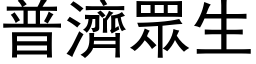 普濟眾生